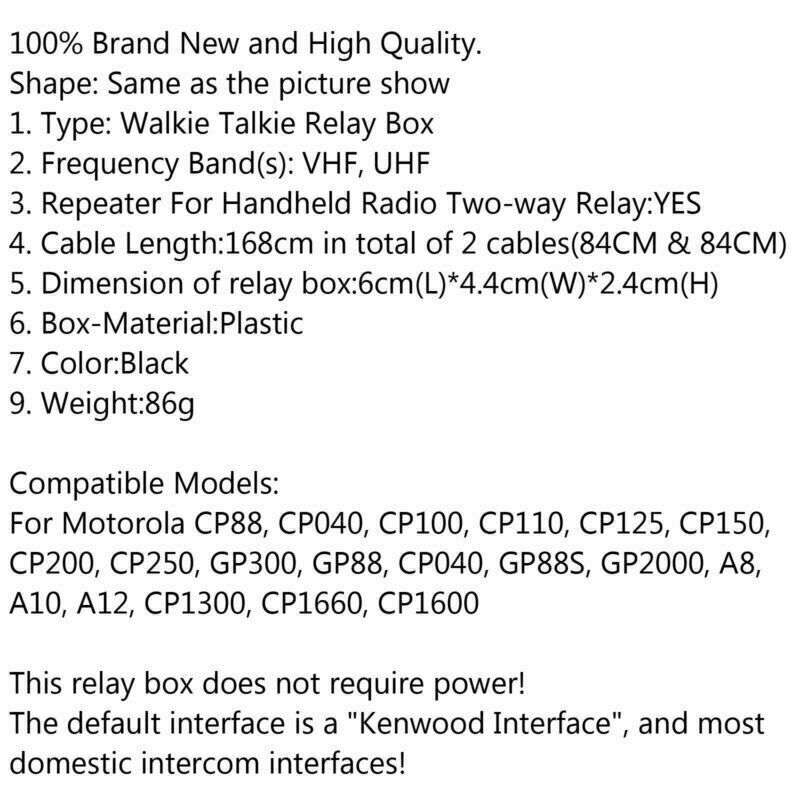 100% Brand New and High Quality.
Shape: Same as the picture show
1. Type: Walkie Talkie Relay Box
2. Frequency Band(s): VHF, UHF
3. Repeater For Handheld Radio Two-way Relay:YES
4. Cable Length:168cm in total of 2 cables(84CM & 84CM)
5. Dimension of relay box:6cm(L)*4.4cm(W)*2.4cm(H)
6. Box-Material:Plastic
7. Color:Black
9. Weight:86g

Compatible Models:
For Motorola CP88, CP040, CP100, CP110, CP125, CP150, CP200, CP250, GP300, GP88, CP040, GP88S, GP2000, A8, A10, A12, CP1300, CP1660, CP1600

This relay box does not require power!
The default interface is a "Kenwood Interface", and most domestic intercom interfaces!